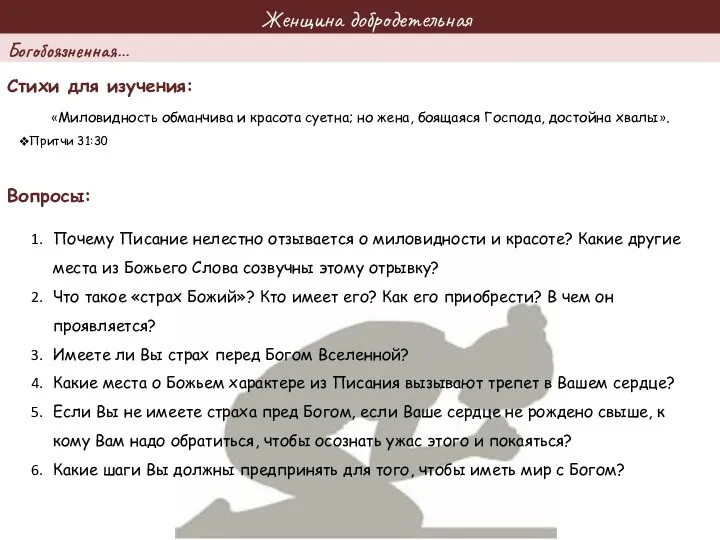 Женщина добродетельная

Богобоязненная...

Стихи для изучения:

«Миловидность обманчива и красота суетна; но жена, боящаяся Господа, достойна хвалы».

❖Притчи 31:30

Вопросы:

1. Почему Писание нелестно отзывается о миловидности и красоте? Какие другие места из Божьего Слова созвучны этому отрывку?
2. Что такое «страх Божий»? Кто имеет его? Как его приобрести? В чем он проявляется?
3. Имеете ли Вы страх перед Богом Вселенной?
4. Какие места о Божьем характере из Писания вызывают трепет в Вашем сердце?
5. Если Вы не имеете страха пред Богом, если Ваше сердце не рождено свыше, к кому Вам надо обратиться, чтобы осознать ужас этого и покаяться?
6. Какие шаги Вы должны предпринять для того, чтобы иметь мир с Богом?